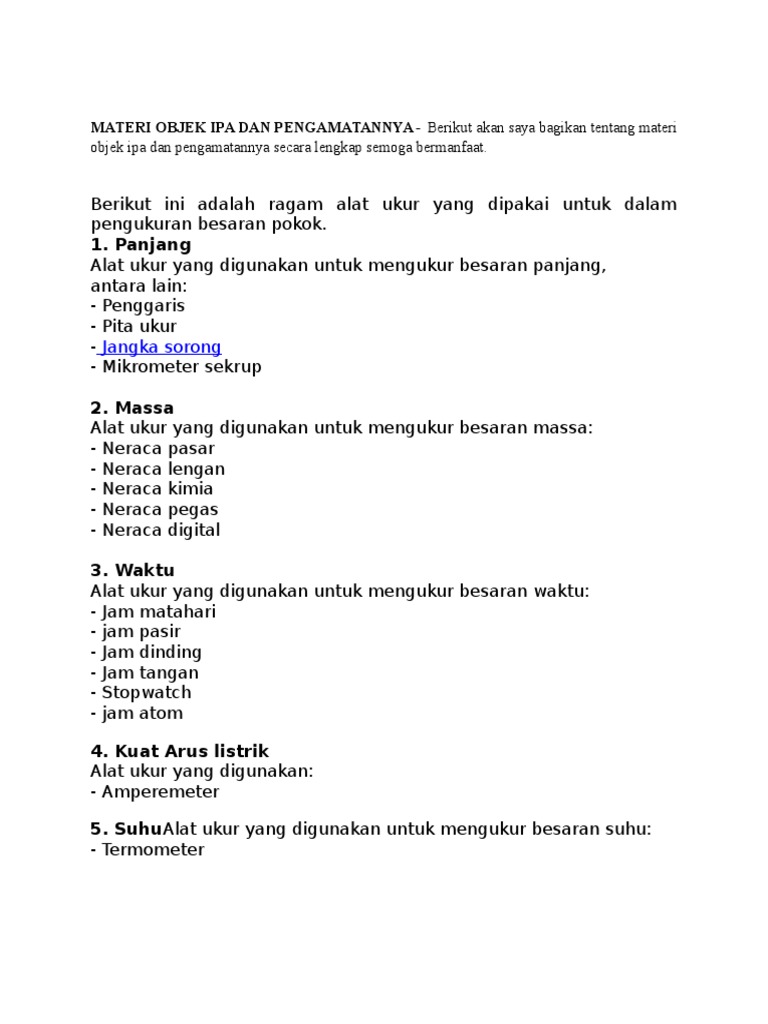 MATERI OBJEK IPA DAN PENGAMATANNYA - Berikut akan saya bagikan tentang materi objek ipa dan pengamatannya secara lengkap semoga bermanfaat.

Berikut ini adalah ragam alat ukur yang dipakai untuk dalam pengukuran besaran pokok.
1. Panjang
Alat ukur yang digunakan untuk mengukur besaran panjang, antara lain:
- Penggaris
- Pita ukur
- Jangka sorong
- Mikrometer sekrup

2. Massa
Alat ukur yang digunakan untuk mengukur besaran massa:
- Neraca pasar
- Neraca lengan
- Neraca kimia
- Neraca pegas
- Neraca digital

3. Waktu
Alat ukur yang digunakan untuk mengukur besaran waktu:
- Jam matahari
- jam pasir
- Jam dinding
- Jam tangan
- Stopwatch
- jam atom

4. Kuat Arus listrik
Alat ukur yang digunakan:
- Amperemeter

5. SuhuAlat ukur yang digunakan untuk mengukur besaran suhu:
- Termometer